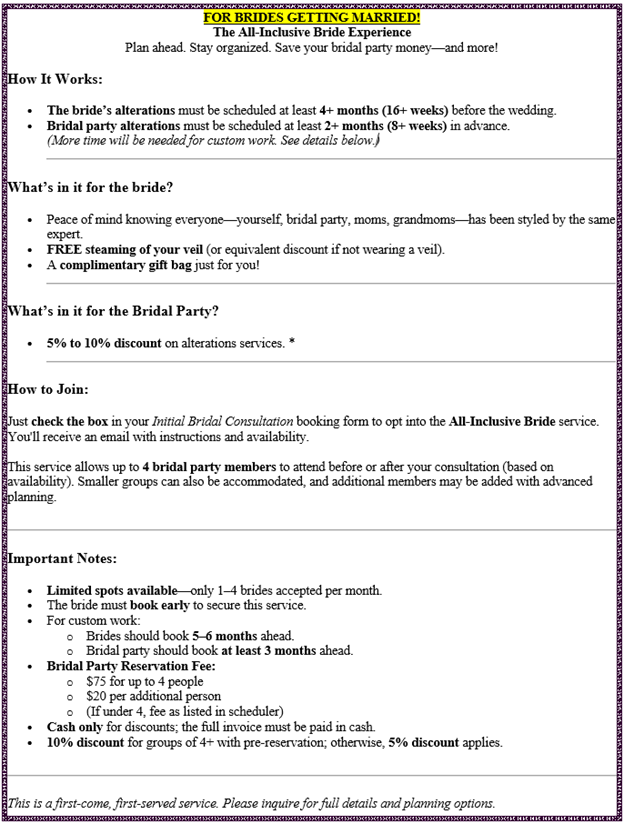 FOR BRIDES GETTING MARRIED!
The All-Inclusive Bride Experience
Plan ahead. Stay organized. Save your bridal party money—and more!

How It Works:

- The bride's alterations must be scheduled at least 4+ months (16+ weeks) before the wedding.
- Bridal party alterations must be scheduled at least 2+ months (8+ weeks) in advance. (More time will be needed for custom work. See details below.)

What's in it for the bride?

- Peace of mind knowing everyone—yourself, bridal party, moms, grandmoms—has been styled by the same expert.
- FREE steaming of your veil (or equivalent discount if not wearing a veil).
- A complimentary gift bag just for you!

What's in it for the Bridal Party?

- 5% to 10% discount on alterations services. *

How to Join:

Just check the box in your Initial Bridal Consultation booking form to opt into the All-Inclusive Bride service. You'll receive an email with instructions and availability.

This service allows up to 4 bridal party members to attend before or after your consultation (based on availability). Smaller groups can also be accommodated, and additional members may be added with advanced planning.

Important Notes:

- Limited spots available—only 1–4 brides accepted per month.
- The bride must book early to secure this service.
- For custom work:
  - Brides should book 5–6 months ahead.
  - Bridal party should book at least 3 months ahead.
- Bridal Party Reservation Fee:
  - $75 for up to 4 people
  - $20 per additional person
  - (If under 4, fee as listed in scheduler)
- Cash only for discounts; the full invoice must be paid in cash.
- 10% discount for groups of 4+ with pre-reservation; otherwise, 5% discount applies.

This is a first-come, first-served service. Please inquire for full details and planning options.